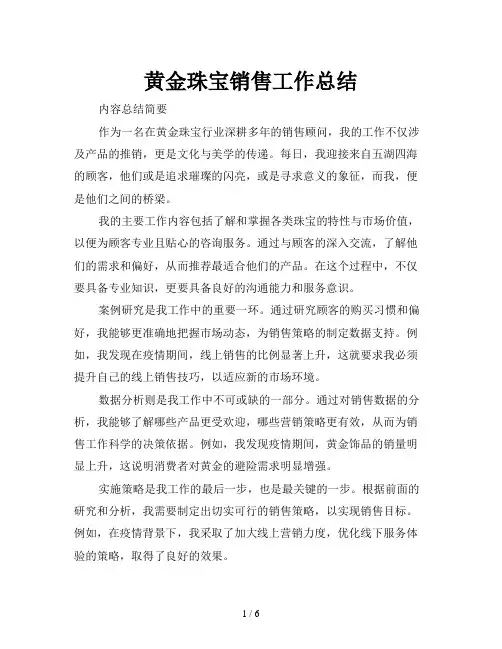 黄金珠宝销售工作总结

内容总结简要

作为一名在黄金珠宝行业深耕多年的销售顾问，我的工作不仅涉及产品的推销，更是文化与美学的传递。每日，我迎接来自五湖四海的顾客，他们或是追求璀璨的闪亮，或是寻求意义的象征，而我，便是他们之间的桥梁。

我的主要工作内容包括了解和掌握各类珠宝的特性与市场价值，以便为顾客专业且贴心的咨询服务。通过与顾客的深入交流，了解他们的需求和偏好，从而推荐最适合他们的产品。在这个过程中，不仅要具备专业知识，更要具备良好的沟通能力和服务意识。

案例研究是我工作中的重要一环。通过研究顾客的购买习惯和偏好，我能够更准确地把握市场动态，为销售策略的制定数据支持。例如，我发现在疫情期间，线上销售的比例显著上升，这就要求我必须提升自己的线上销售技巧，以适应新的市场环境。

数据分析则是我工作中不可或缺的一部分。通过对销售数据的分析，我能够了解哪些产品更受欢迎，哪些营销策略更有效，从而为销售工作科学的决策依据。例如，我发现疫情期间，黄金饰品的销量明显上升，这说明消费者对黄金的避险需求明显增强。

实施策略是我工作的最后一步，也是最关键的一步。根据前面的研究和分析，我需要制定出切实可行的销售策略，以实现销售目标。例如，在疫情背景下，我采取了加大线上营销力度，优化线下服务体验的策略，取得了良好的效果。

1 / 6